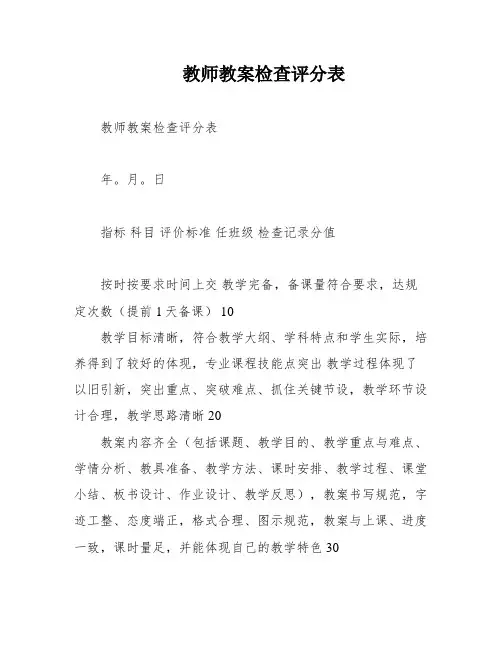 教师教案检查评分表

教师教案检查评分表

年。月。日

指标 科目 评价标准 任班级 检查记录分值

按时按要求时间上交 教学完备，备课量符合要求，达规定次数（提前1天备课） 10

教学目标清晰，符合教学大纲、学科特点和学生实际，培养得到了较好的体现，专业课程技能点突出 教学过程体现了以旧引新，突出重点、突破难点、抓住关键节设，教学环节设计合理，教学思路清晰 20

教案内容齐全（包括课题、教学目的、教学重点与难点、学情分析、教具准备、教学方法、课时安排、教学过程、课堂小结、板书设计、作业设计、教学反思），教案书写规范，字迹工整、态度端正，格式合理、图示规范，教案与上课、进度一致，课时量足，并能体现自己的教学特色 30